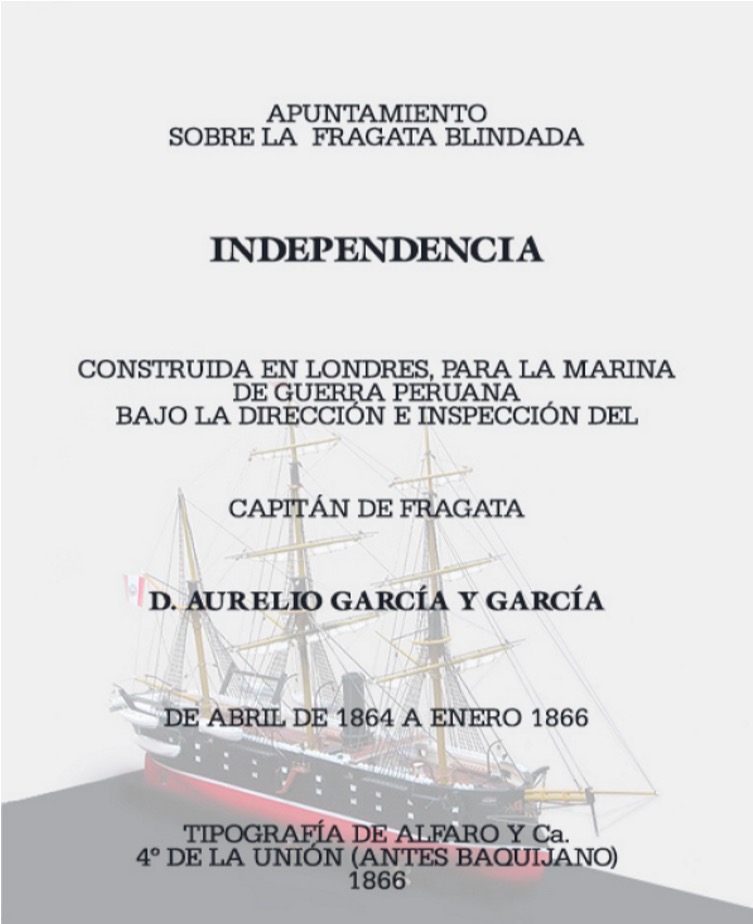 APUNTAMIENTO
SOBRE LA FRAGATA BLINDADA

INDEPENDENCIA

CONSTRUIDA EN LONDRES, PARA LA MARINA
DE GUERRA PERUANA
BAJO LA DIRECCIÓN E INSPECCIÓN DEL

CAPITÁN DE FRAGATA

D. AURELIO GARCÍA Y GARCÍA

DE ABRIL DE 1864 A ENERO 1866

TIPOGRAFÍA DE ALFARO Y Ca.
4° DE LA UNIÓN (ANTES BAQUIJANO)
1866